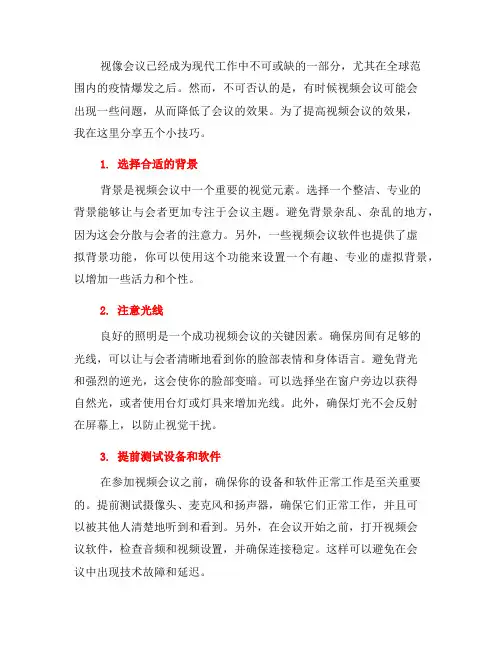 视像会议已经成为现代工作中不可或缺的一部分，尤其在全球范围内的疫情爆发之后。然而，不可否认的是，有时候视频会议可能会出现一些问题，从而降低了会议的效果。为了提高视频会议的效果，我在这里分享五个小技巧。

1. 选择合适的背景

背景是视频会议中一个重要的视觉元素。选择一个整洁、专业的背景能够让与会者更加专注于会议主题。避免背景杂乱、杂乱的地方，因为这会分散与会者的注意力。另外，一些视频会议软件也提供了虚拟背景功能，你可以使用这个功能来设置一个有趣、专业的虚拟背景，以增加一些活力和个性。

2. 注意光线

良好的照明是一个成功视频会议的关键因素。确保房间有足够的光线，可以让与会者清晰地看到你的脸部表情和身体语言。避免背光和强烈的逆光，这会使你的脸部变暗。可以选择坐在窗户旁边以获得自然光，或者使用台灯或灯具来增加光线。此外，确保灯光不会反射在屏幕上，以防止视觉干扰。

3. 提前测试设备和软件

在参加视频会议之前，确保你的设备和软件正常工作是至关重要的。提前测试摄像头、麦克风和扬声器，确保它们正常工作，并且可以被其他人清楚地听到和看到。另外，在会议开始之前，打开视频会议软件，检查音频和视频设置，并确保连接稳定。这样可以避免在会议中出现技术故障和延迟。